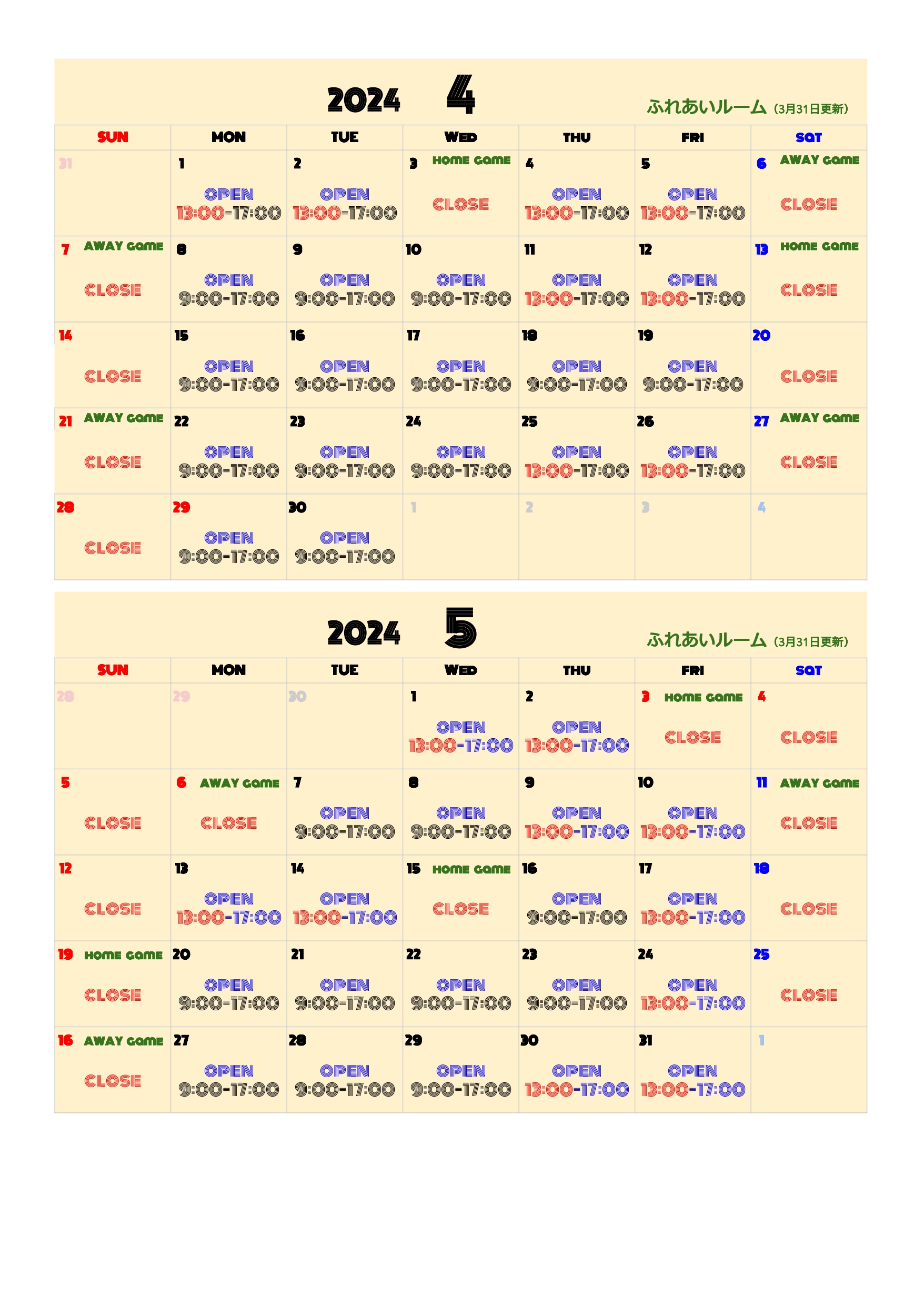 2024 4

ふれあいルーム (3月31日更新)

| SUN | MON | TUE | WED | THU | FRI | SAT |
|---|---|---|---|---|---|---|
| 31 | 1 OPEN 13:00-17:00 | 2 OPEN 13:00-17:00 | 3 HOME GAME CLOSE | 4 OPEN 13:00-17:00 | 5 OPEN 13:00-17:00 | 6 AWAY GAME CLOSE |
| 7 AWAY GAME CLOSE | 8 OPEN 9:00-17:00 | 9 OPEN 9:00-17:00 | 10 OPEN 9:00-17:00 | 11 OPEN 13:00-17:00 | 12 OPEN 13:00-17:00 | 13 HOME GAME CLOSE |
| 14 CLOSE | 15 OPEN 9:00-17:00 | 16 OPEN 9:00-17:00 | 17 OPEN 9:00-17:00 | 18 OPEN 9:00-17:00 | 19 OPEN 9:00-17:00 | 20 CLOSE |
| 21 AWAY GAME CLOSE | 22 OPEN 9:00-17:00 | 23 OPEN 9:00-17:00 | 24 OPEN 9:00-17:00 | 25 OPEN 13:00-17:00 | 26 OPEN 13:00-17:00 | 27 AWAY GAME CLOSE |
| 28 CLOSE | 29 OPEN 9:00-17:00 | 30 OPEN 9:00-17:00 | 1 | 2 | 3 | 4 |

2024 5

ふれあいルーム (3月31日更新)

| SUN | MON | TUE | WED | THU | FRI | SAT |
|---|---|---|---|---|---|---|
| 28 | 29 | 30 | 1 OPEN 13:00-17:00 | 2 OPEN 13:00-17:00 | 3 HOME GAME CLOSE | 4 CLOSE |
| 5 CLOSE | 6 AWAY GAME CLOSE | 7 OPEN 9:00-17:00 | 8 OPEN 9:00-17:00 | 9 OPEN 13:00-17:00 | 10 OPEN 13:00-17:00 | 11 AWAY GAME CLOSE |
| 12 CLOSE | 13 OPEN 13:00-17:00 | 14 OPEN 13:00-17:00 | 15 HOME GAME CLOSE | 16 OPEN 9:00-17:00 | 17 OPEN 13:00-17:00 | 18 CLOSE |
| 19 HOME GAME CLOSE | 20 OPEN 9:00-17:00 | 21 OPEN 9:00-17:00 | 22 OPEN 9:00-17:00 | 23 OPEN 9:00-17:00 | 24 OPEN 13:00-17:00 | 25 CLOSE |
| 16 AWAY GAME CLOSE | 27 OPEN 9:00-17:00 | 28 OPEN 9:00-17:00 | 29 OPEN 9:00-17:00 | 30 OPEN 13:00-17:00 | 31 OPEN 13:00-17:00 | 1 |